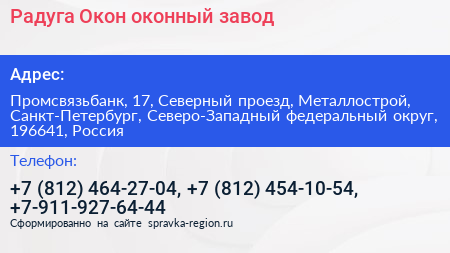 Радуга Окон оконный завод

Адрес:

Промсвязьбанк, 17, Северный проезд, Металлострой, Санкт-Петербург, Северо-Западный федеральный округ, 196641, Россия

Телефон:

+7 (812) 464-27-04, +7 (812) 454-10-54, +7-911-927-64-44

Сформированно на сайте spravka-region.ru